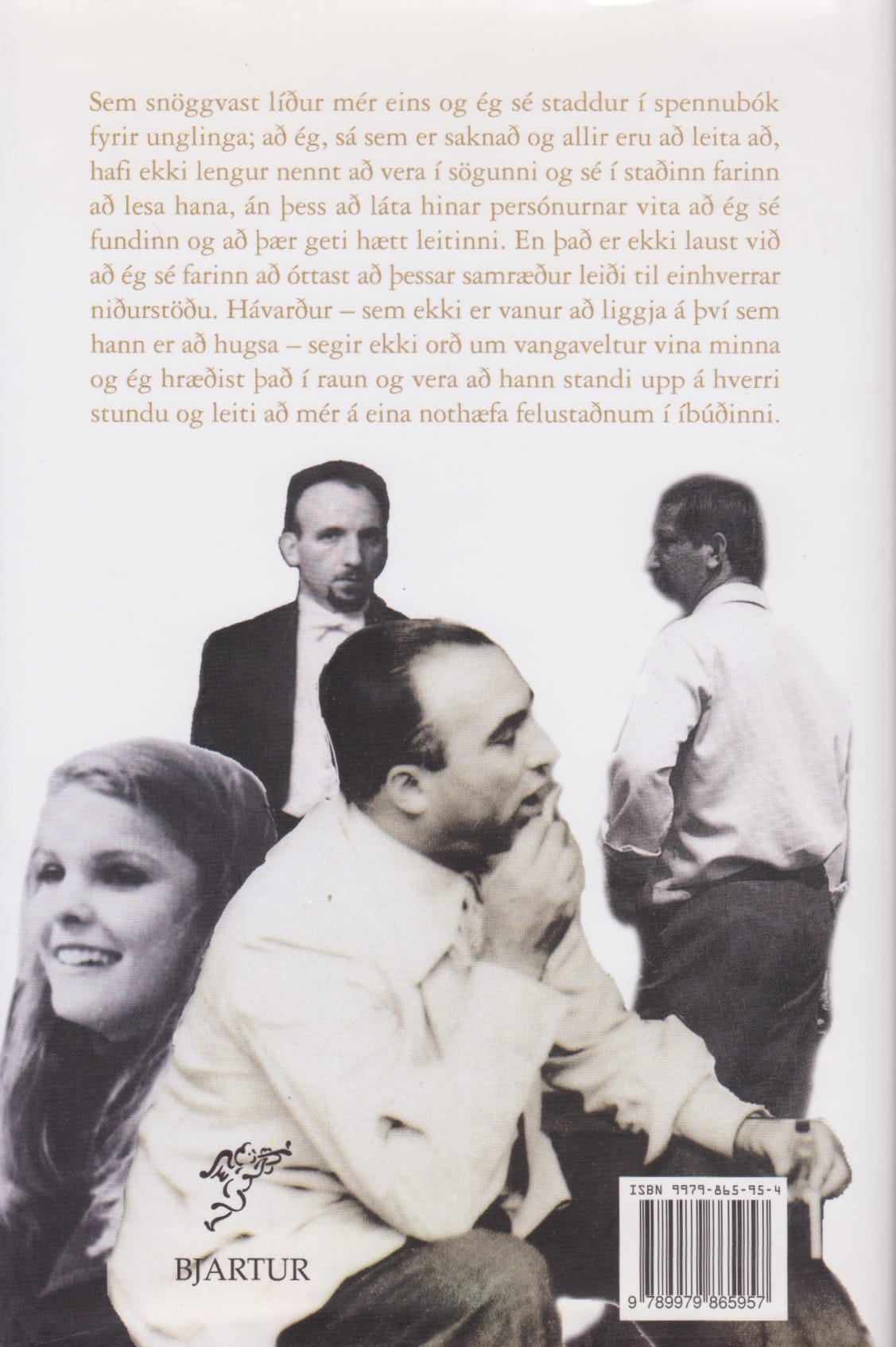 Sem snöggvast líður mér eins og ég sé staddur í spennubók fyrir unglinga; að ég, sá sem er saknað og allir eru að leita að, hafi ekki lengur nennt að vera í sögunni og sé í staðinn farinn að lesa hana, án þess að láta hinar persónurnar vita að ég sé fundinn og að þær geti hætt leitinni. En það er ekki laust við að ég sé farinn að óttast að þessar samræður leiði til einhverrar niðurstöðu. Hávarður – sem ekki er vanur að liggja á því sem hann er að hugsa – segir ekki orð um vangaveltur vina minna og ég hræðist það í raun og vera að hann standi upp á hverri stundu og leiti að mér á eina nothæfa felustaðnum í íbúðinni.

BJARTUR

ISBN 9979-865-95-4

9 789979 865957